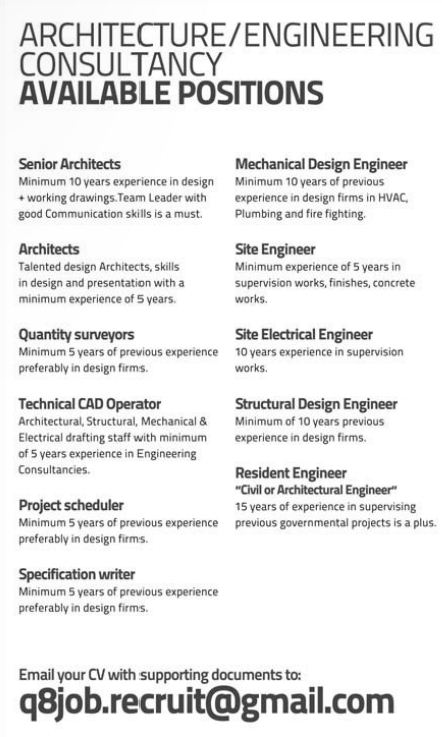 ARCHITECTURE/ENGINEERING CONSULTANCY
AVAILABLE POSITIONS

Senior Architects
Minimum 10 years experience in design + working drawings.Team Leader with good Communication skills is a must.

Architects
Talented design Architects, skills in design and presentation with a minimum experience of 5 years.

Quantity surveyors
Minimum 5 years of previous experience preferably in design firms.

Technical CAD Operator
Architectural, Structural, Mechanical & Electrical drafting staff with minimum of 5 years experience in Engineering Consultancies.

Project scheduler
Minimum 5 years of previous experience preferably in design firms.

Specification writer
Minimum 5 years of previous experience preferably in design firms.

Mechanical Design Engineer
Minimum 10 years of previous experience in design firms in HVAC, Plumbing and fire fighting.

Site Engineer
Minimum experience of 5 years in supervision works, finishes, concrete works.

Site Electrical Engineer
10 years experience in supervision works.

Structural Design Engineer
Minimum of 10 years previous experience in design firms.

Resident Engineer
"Civil or Architectural Engineer"
15 years of experience in supervising previous governmental projects is a plus.

Email your CV with supporting documents to:
q8job.recruit@gmail.com